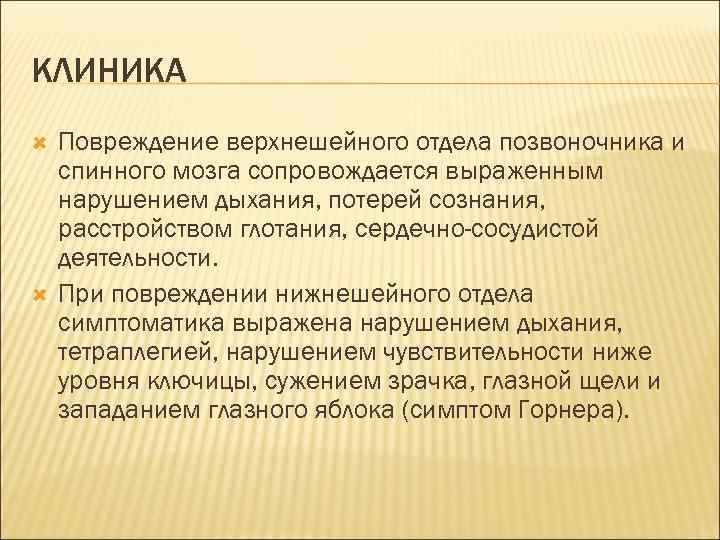 КЛИНИКА

Повреждение верхнешейного отдела позвоночника и спинного мозга сопровождается выраженным нарушением дыхания, потерей сознания, расстройством глотания, сердечно-сосудистой деятельности.

При повреждении нижнешейного отдела симптоматика выражена нарушением дыхания, тетраплегией, нарушением чувствительности ниже уровня ключицы, сужением зрачка, глазной щели и западанием глазного яблока (симптом Горнера).